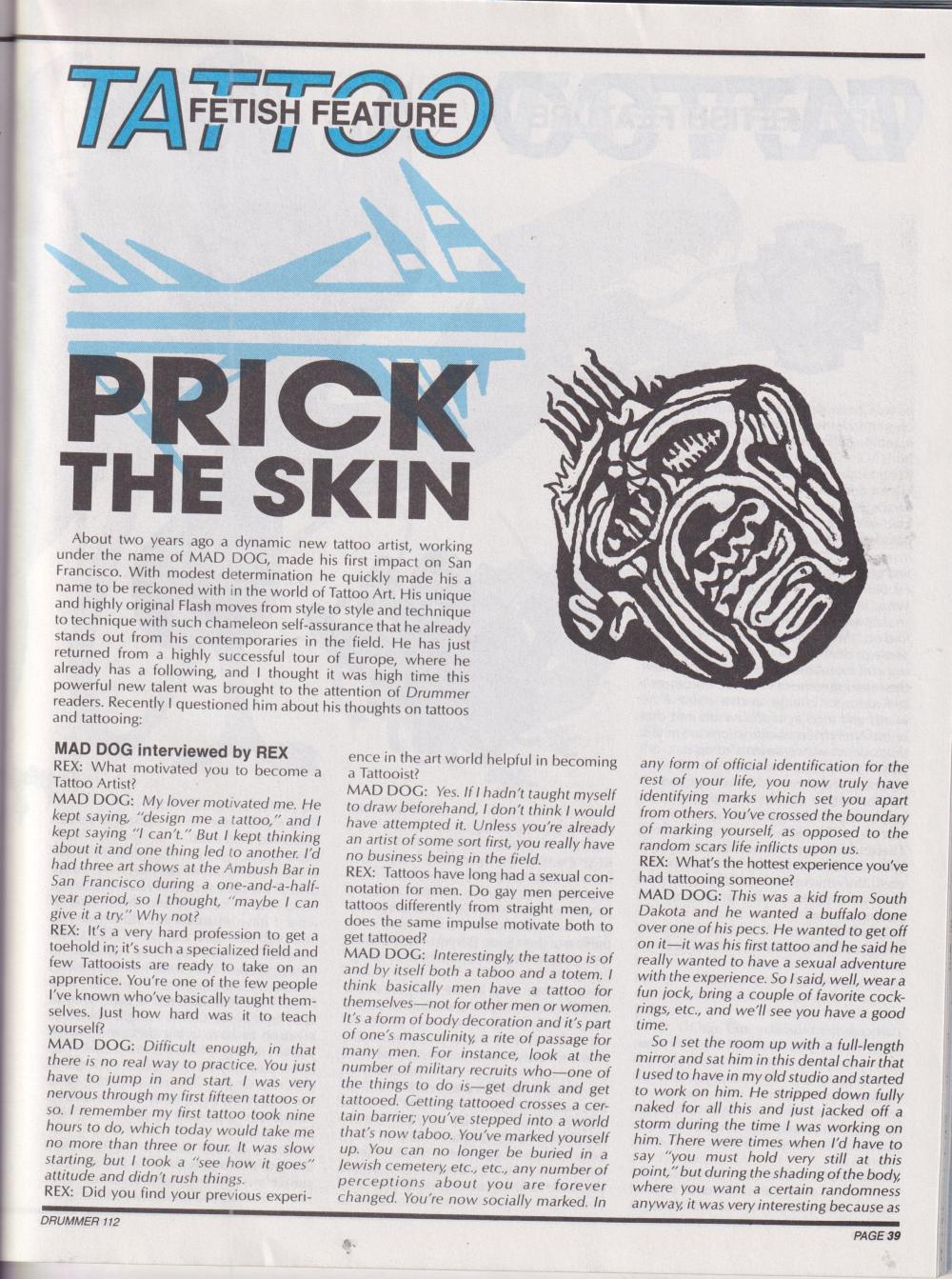 TATTOO FETISH FEATURE

PRICK THE SKIN

About two years ago a dynamic new tattoo artist, working under the name of MAD DOG, made his first impact on San Francisco. With modest determination he quickly made his a name to be reckoned with in the world of Tattoo Art. His unique and highly original Flash moves from style to style and technique to technique with such chameleon self-assurance that he already stands out from his contemporaries in the field. He has just returned from a highly successful tour of Europe, where he already has a following, and I thought it was high time this powerful new talent was brought to the attention of Drummer readers. Recently I questioned him about his thoughts on tattoos and tattooing:

MAD DOG interviewed by REX

REX: What motivated you to become a Tattoo Artist?

MAD DOG: My lover motivated me. He kept saying, "design me a tattoo," and I kept saying "I can't." But I kept thinking about it and one thing led to another. I'd had three art shows at the Ambush Bar in San Francisco during a one-and-a-half-year period, so I thought, "maybe I can give it a try." Why not?

REX: It's a very hard profession to get a toehold in; it's such a specialized field and few Tattooists are ready to take on an apprentice. You're one of the few people I've known who've basically taught themselves. Just how hard was it to teach yourself?

MAD DOG: Difficult enough, in that there is no real way to practice. You just have to jump in and start. I was very nervous through my first fifteen tattoos or so. I remember my first tattoo took nine hours to do, which today would take me no more than three or four. It was slow starting, but I took a "see how it goes" attitude and didn't rush things.

REX: Did you find your previous experience in the art world helpful in becoming a Tattooist?

MAD DOG: Yes. If I hadn't taught myself to draw beforehand, I don't think I would have attempted it. Unless you're already an artist of some sort first, you really have no business being in the field.

REX: Tattoos have long had a sexual connotation for men. Do gay men perceive tattoos differently from straight men, or does the same impulse motivate both to get tattooed?

MAD DOG: Interestingly, the tattoo is of and by itself both a taboo and a totem. I think basically men have a tattoo for themselves—not for other men or women. It's a form of body decoration and it's part of one's masculinity, a rite of passage for many men. For instance, look at the number of military recruits who—one of the things to do is—get drunk and get tattooed. Getting tattooed crosses a certain barrier; you've stepped into a world that's now taboo. You've marked yourself up. You can no longer be buried in a Jewish cemetery, etc., etc., any number of perceptions about you are forever changed. You're now socially marked. In any form of official identification for the rest of your life, you now truly have identifying marks which set you apart from others. You've crossed the boundary of marking yourself, as opposed to the random scars life inflicts upon us.

REX: What's the hottest experience you've had tattooing someone?

MAD DOG: This was a kid from South Dakota and he wanted a buffalo done over one of his pecs. He wanted to get off on it—it was his first tattoo and he said he really wanted to have a sexual adventure with the experience. So I said, well, wear a fun jock, bring a couple of favorite cockrings, etc., and we'll see you have a good time.

So I set the room up with a full-length mirror and sat him in this dental chair that I used to have in my old studio and started to work on him. He stripped down fully naked for all this and just jacked off a storm during the time I was working on him. There were times when I'd have to say "you must hold very still at this point," but during the shading of the body, where you want a certain randomness anyway, it was very interesting because as

DRUMMER 112

PAGE 39